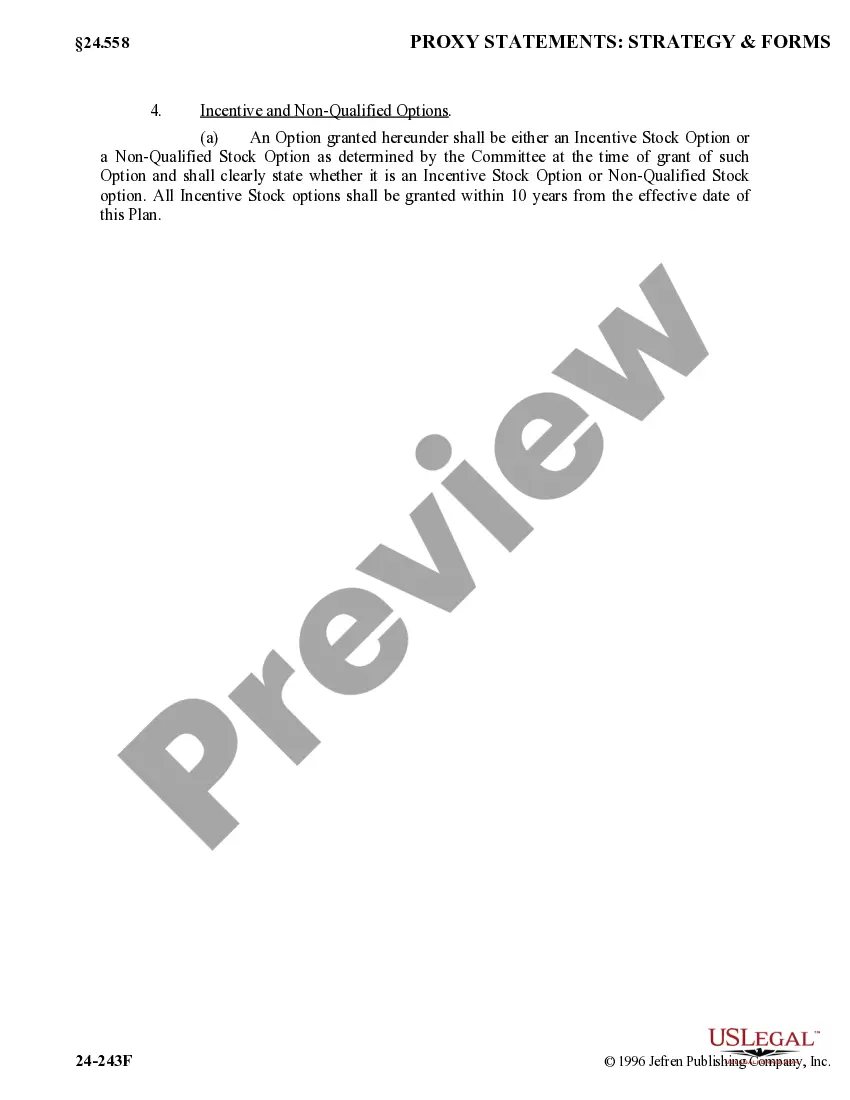 §24.558 PROXY STATEMENTS: STRATEGY & FORMS

4. Incentive and Non-Qualified Options.

(a) An Option granted hereunder shall be either an Incentive Stock Option or a Non-Qualified Stock Option as determined by the Committee at the time of grant of such Option and shall clearly state whether it is an Incentive Stock Option or Non-Qualified Stock option. All Incentive Stock options shall be granted within 10 years from the effective date of this Plan.

24-243F

USLEGAL™

© 1996 Jefren Publishing Company, Inc.

Preview